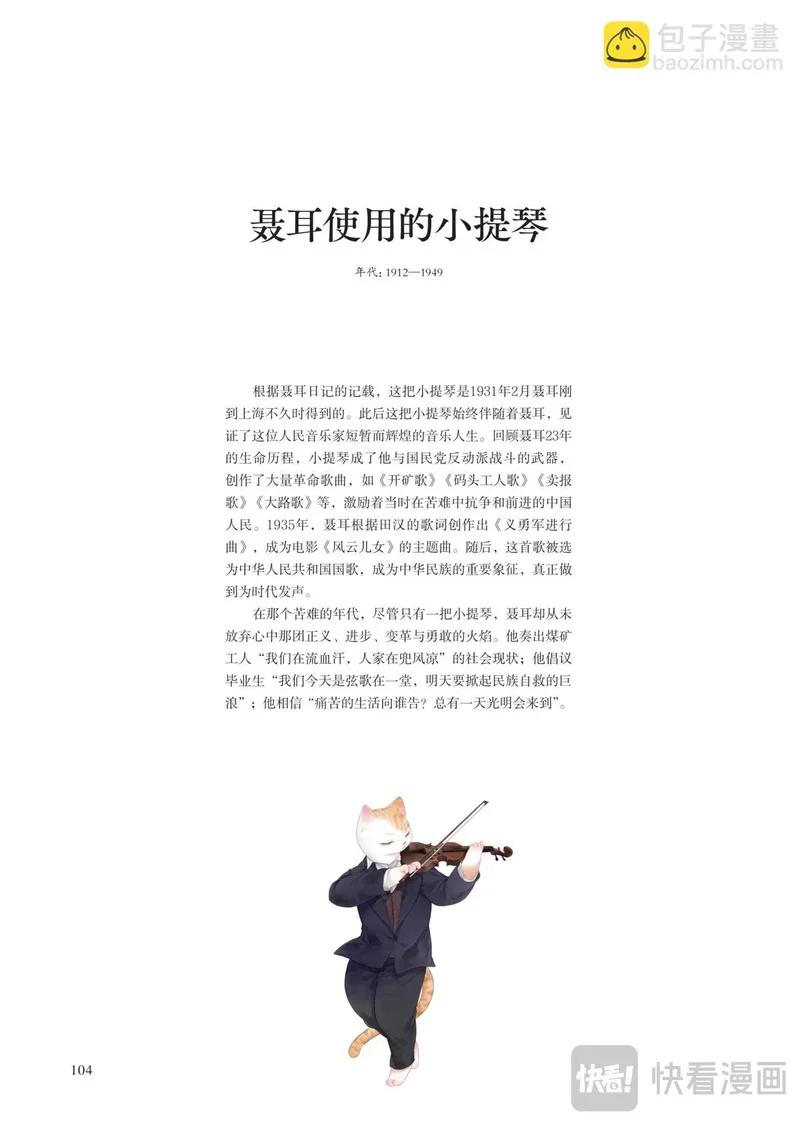 包子漫畫
baozimh.com

聂耳使用的小提琴

年代：1912—1949

根据聂耳日记的记载，这把小提琴是1931年2月聂耳刚到上海不久时得到的。此后这把小提琴始终伴随着聂耳，见证了这位人民音乐家短暂而辉煌的音乐人生。回顾聂耳23年的生命历程，小提琴成了他与国民党反动派战斗的武器，创作了大量革命歌曲，如《开矿歌》《码头工人歌》《卖报歌》《大路歌》等，激励着当时在苦难中抗争和前进的中国人民。1935年，聂耳根据田汉的歌词创作出《义勇军进行曲》，成为电影《风云儿女》的主题曲。随后，这首歌被选为中华人民共和国国歌，成为中华民族的重要象征，真正做到为时代发声。

在那个苦难的年代，尽管只有一把小提琴，聂耳却从未放弃心中那团正义、进步、变革与勇敢的火焰。他奏出煤矿工人“我们在流血汗，人家在兜风凉”的社会现状；他倡议毕业生“我们今天是弦歌在一堂，明天要掀起民族自救的巨浪”；他相信“痛苦的生活向谁告？总有一天光明会来到”。

104

快看! 快看漫画